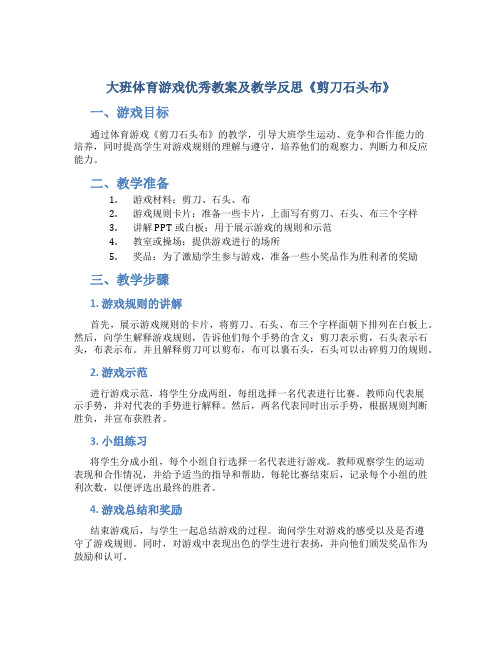 大班体育游戏优秀教案及教学反思《剪刀石头布》

一、游戏目标

通过体育游戏《剪刀石头布》的教学，引导大班学生运动、竞争和合作能力的培养，同时提高学生对游戏规则的理解与遵守，培养他们的观察力、判断力和反应能力。

二、教学准备

1. 游戏材料：剪刀、石头、布
2. 游戏规则卡片：准备一些卡片，上面写有剪刀、石头、布三个字样
3. 讲解PPT或白板：用于展示游戏的规则和示范
4. 教室或操场：提供游戏进行的场所
5. 奖品：为了激励学生参与游戏，准备一些小奖品作为胜利者的奖励

三、教学步骤

1. 游戏规则的讲解

首先，展示游戏规则的卡片，将剪刀、石头、布三个字样面朝下排列在白板上。然后，向学生解释游戏规则，告诉他们每个手势的含义：剪刀表示剪，石头表示石头，布表示布。并且解释剪刀可以剪布，布可以裹石头，石头可以击碎剪刀的规则。

2. 游戏示范

进行游戏示范，将学生分成两组，每组选择一名代表进行比赛。教师向代表展示手势，并对代表的手势进行解释。然后，两名代表同时出示手势，根据规则判断胜负，并宣布获胜者。

3. 小组练习

将学生分成小组，每个小组自行选择一名代表进行游戏。教师观察学生的运动表现和合作情况，并给予适当的指导和帮助。每轮比赛结束后，记录每个小组的胜利次数，以便评选出最终的胜者。

4. 游戏总结和奖励

结束游戏后，与学生一起总结游戏的过程。询问学生对游戏的感受以及是否遵守了游戏规则。同时，对游戏中表现出色的学生进行表扬，并向他们颁发奖品作为鼓励和认可。